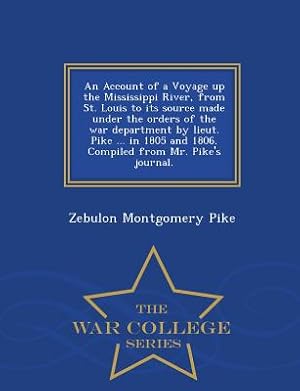 An Account of a Voyage up the Mississippi River, from St. Louis to its source made under the orders of the war department by lieut. Pike ... in 1805 and 1806. Compiled from Mr. Pike's journal.

Zebulon Montgomery Pike

THE
WAR COLLEGE
SERIES